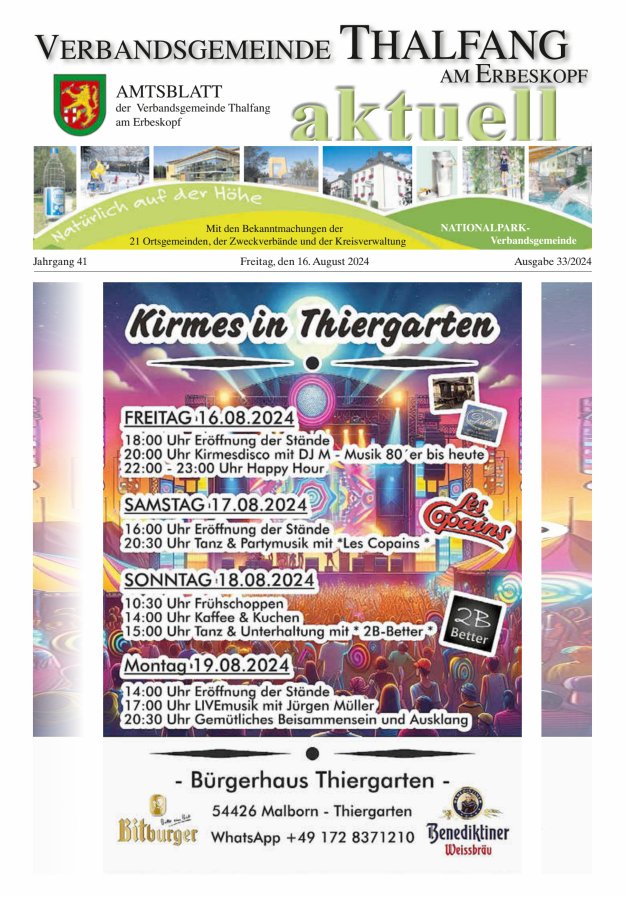 VERBANDSGEMEINDE THALFANG
AM ERBESKOPF

AMTSBLATT
der Verbandsgemeinde Thalfang am Erbeskopf

aktuell

Natürlich auf der Höhe

Mit den Bekanntmachungen der 21 Ortsgemeinden, der Zweckverbände und der Kreisverwaltung

NATIONALPARK-Verbandsgemeinde

Jahrgang 41 Freitag, den 16. August 2024 Ausgabe 33/2024

Kirmes in Thiergarten

FREITAG 16.08.2024
18:00 Uhr Eröffnung der Stände
20:00 Uhr Kirmesdisco mit DJ M - Musik 80´er bis heute
22:00 - 23:00 Uhr Happy Hour

SAMSTAG 17.08.2024
16:00 Uhr Eröffnung der Stände
20:30 Uhr Tanz & Partymusik mit *Les Copains *

Les Copains

SONNTAG 18.08.2024
10:30 Uhr Frühschoppen
14:00 Uhr Kaffee & Kuchen
15:00 Uhr Tanz & Unterhaltung mit * 2B-Better *

2B Better

Montag 19.08.2024
14:00 Uhr Eröffnung der Stände
17:00 Uhr LIVEmusik mit Jürgen Müller
20:30 Uhr Gemütliches Beisammensein und Ausklang

- Bürgerhaus Thiergarten -
54426 Malborn - Thiergarten
WhatsApp +49 172 8371210

Bitburger
Benediktiner Weissbräu